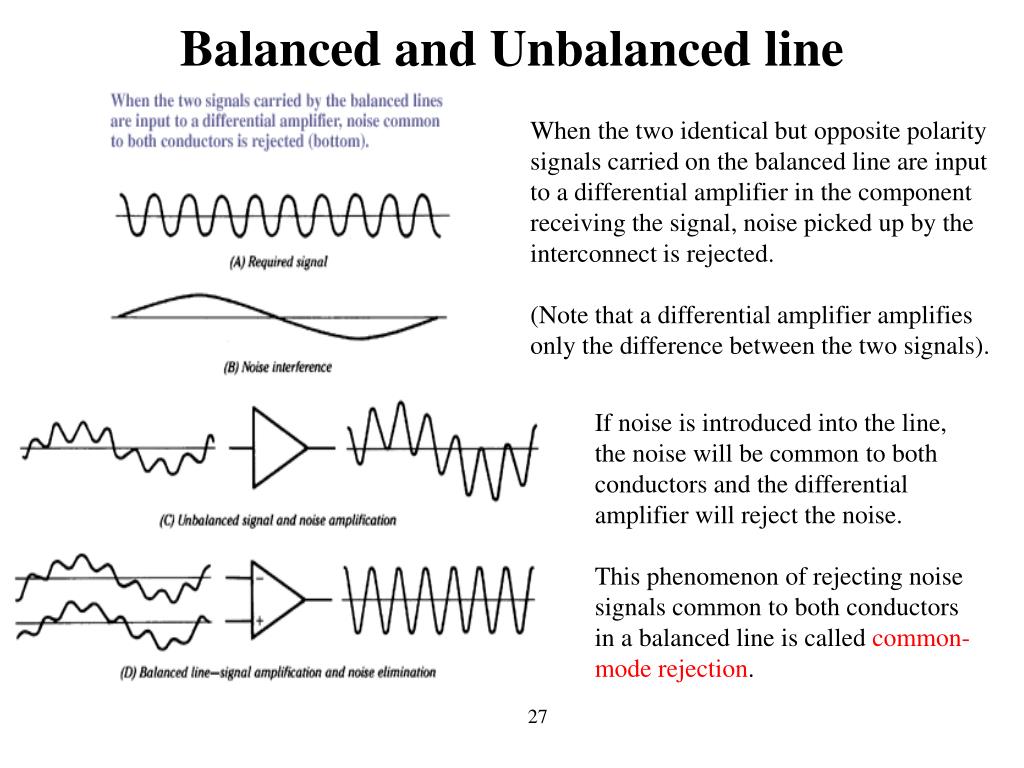 Balanced and Unbalanced line

When the two signals carried by the balanced lines are input to a differential amplifier, noise common to both conductors is rejected (bottom).

(A) Required signal

(B) Noise interference

(C) Unbalanced signal and noise amplification

−

+

(D) Balanced line—signal amplification and noise elimination

When the two identical but opposite polarity signals carried on the balanced line are input to a differential amplifier in the component receiving the signal, noise picked up by the interconnect is rejected.

(Note that a differential amplifier amplifies only the difference between the two signals).

If noise is introduced into the line, the noise will be common to both conductors and the differential amplifier will reject the noise.

This phenomenon of rejecting noise signals common to both conductors in a balanced line is called common-mode rejection.

27